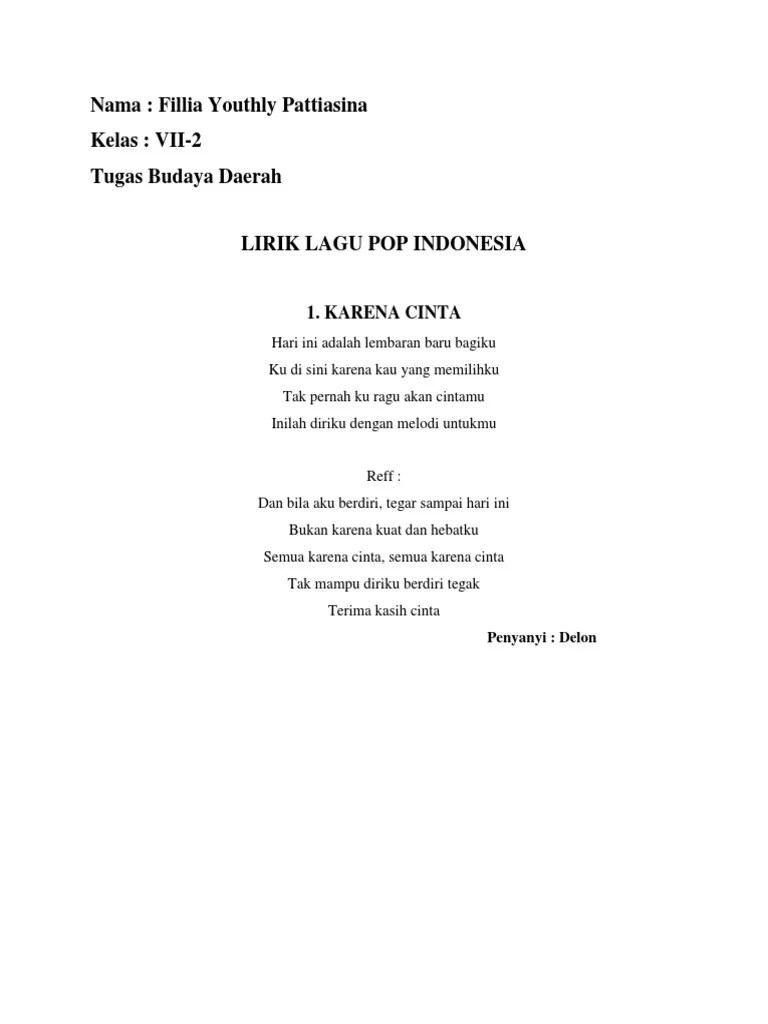 Nama : Fillia Youthly Pattiasina

Kelas : VII-2

Tugas Budaya Daerah

LIRIK LAGU POP INDONESIA

1. KARENA CINTA

Hari ini adalah lembaran baru bagiku
Ku di sini karena kau yang memilihku
Tak pernah ku ragu akan cintamu
Inilah diriku dengan melodi untukmu

Reff :
Dan bila aku berdiri, tegar sampai hari ini
Bukan karena kuat dan hebatku
Semua karena cinta, semua karena cinta
Tak mampu diriku berdiri tegak
Terima kasih cinta

Penyanyi : Delon